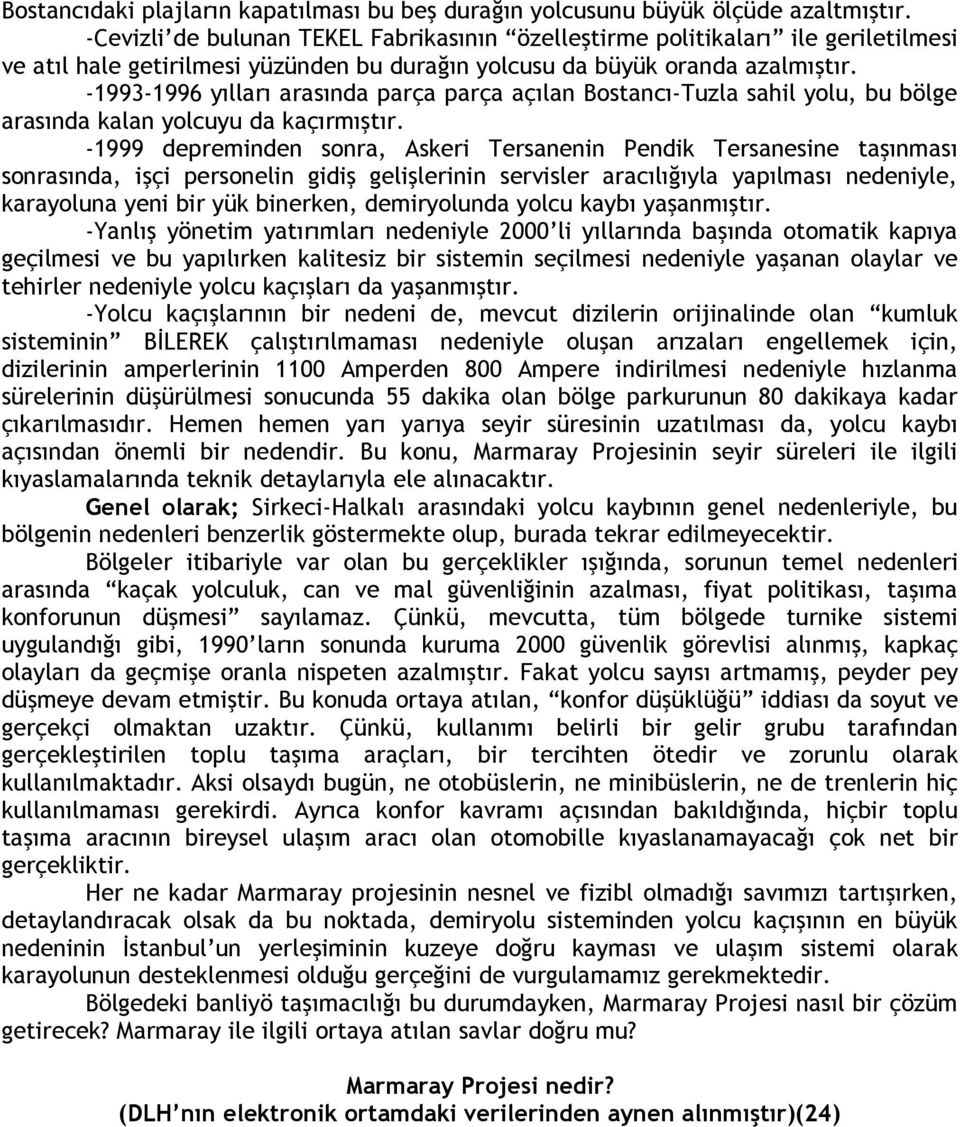 Bostancıdaki plajların kapatılması bu beş durağın yolcusunu büyük ölçüde azaltmıştır.

-Cevizli'de bulunan TEKEL Fabrikasının "özelleştirme politikaları" ile geriletilmesi ve atıl hale getirilmesi yüzünden bu durağın yolcusu da büyük oranda azalmıştır.

-1993-1996 yılları arasında parça parça açılan Bostancı-Tuzla sahil yolu, bu bölge arasında kalan yolcuyu da kaçırmıştır.

-1999 depreminden sonra, Askeri Tersanenin Pendik Tersanesine taşınması sonrasında, işçi personelin gidiş gelişlerinin servisler aracılığıyla yapılması nedeniyle, karayoluna yeni bir yük binerken, demiryolunda yolcu kaybı yaşanmıştır.

-Yanlış yönetim yatırımları nedeniyle 2000'li yıllarında başında otomatik kapıya geçilmesi ve bu yapılırken kalitesiz bir sistemin seçilmesi nedeniyle yaşanan olaylar ve tehirler nedeniyle yolcu kaçışları da yaşanmıştır.

-Yolcu kaçışlarının bir nedeni de, mevcut dizilerin orijinalinde olan "kumluk sisteminin" BİLEREK çalıştırılmaması nedeniyle oluşan arızaları engellemek için, dizilerinin amperlerinin 1100 Amperden 800 Ampere indirilmesi nedeniyle hızlanma sürelerinin düşürülmesi sonucunda 55 dakika olan bölge parkurunun 80 dakikaya kadar çıkarılmasıdır. Hemen hemen yarı yarıya seyir süresinin uzatılması da, yolcu kaybı açısından önemli bir nedendir. Bu konu, Marmaray Projesinin seyir süreleri ile ilgili kıyaslamalarında teknik detaylarıyla ele alınacaktır.

Genel olarak; Sirkeci-Halkalı arasındaki yolcu kaybının genel nedenleriyle, bu bölgenin nedenleri benzerlik göstermekte olup, burada tekrar edilmeyecektir.

Bölgeler itibariyle var olan bu gerçeklikler ışığında, sorunun temel nedenleri arasında "kaçak yolculuk, can ve mal güvenliğinin azalması, fiyat politikası, taşıma konforunun düşmesi" sayılamaz. Çünkü, mevcutta, tüm bölgede turnike sistemi uygulandığı gibi, 1990'ların sonunda kuruma 2000 güvenlik görevlisi alınmış, kapkaç olayları da geçmişe oranla nispeten azalmıştır. Fakat yolcu sayısı artmamış, peyder pey düşmeye devam etmiştir. Bu konuda ortaya atılan, "konfor düşüklüğü" iddiası da soyut ve gerçekçi olmaktan uzaktır. Çünkü, kullanımı belirli bir gelir grubu tarafından gerçekleştirilen toplu taşıma araçları, bir tercihten ötedir ve zorunlu olarak kullanılmaktadır. Aksi olsaydı bugün, ne otobüslerin, ne minibüslerin, ne de trenlerin hiç kullanılmaması gerekirdi. Ayrıca konfor kavramı açısından bakıldığında, hiçbir toplu taşıma aracının bireysel ulaşım aracı olan otomobille kıyaslanamayacağı çok net bir gerçekliktir.

Her ne kadar Marmaray projesinin nesnel ve fizibl olmadığı savımızı tartışırken, detaylandıracak olsak da bu noktada, demiryolu sisteminden yolcu kaçışının en büyük nedeninin İstanbul'un yerleşiminin kuzeye doğru kayması ve ulaşım sistemi olarak karayolunun desteklenmesi olduğu gerçeğini de vurgulamamız gerekmektedir.

Bölgedeki banliyö taşımacılığı bu durumdayken, Marmaray Projesi nasıl bir çözüm getirecek? Marmaray ile ilgili ortaya atılan savlar doğru mu?

Marmaray Projesi nedir?
(DLH'nın elektronik ortamdaki verilerinden aynen alınmıştır)(24)